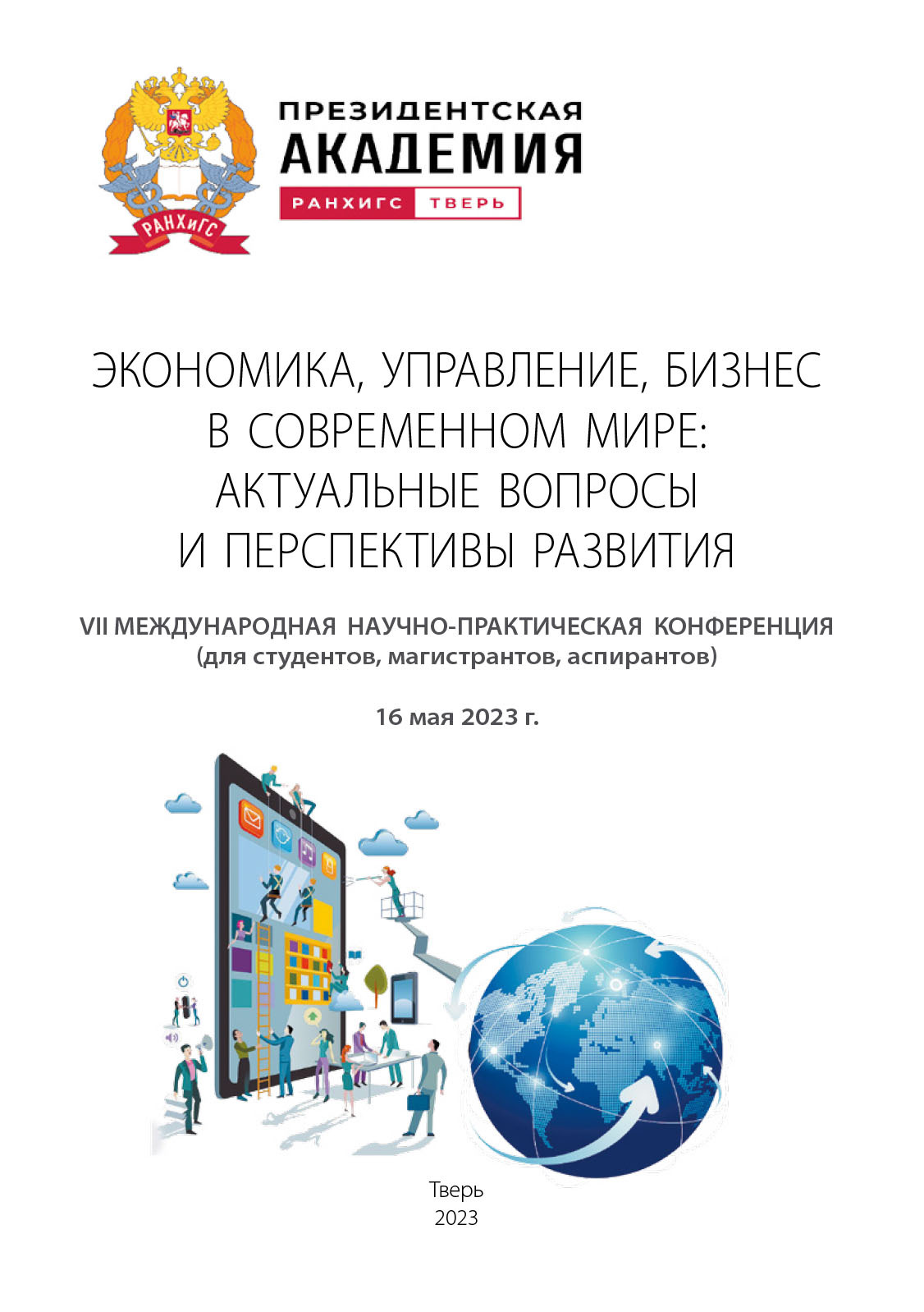 РАНХиГС

ПРЕЗИДЕНТСКАЯ
АКАДЕМИЯ
РАНХИГС ТВЕРЬ

ЭКОНОМИКА, УПРАВЛЕНИЕ, БИЗНЕС В СОВРЕМЕННОМ МИРЕ: АКТУАЛЬНЫЕ ВОПРОСЫ И ПЕРСПЕКТИВЫ РАЗВИТИЯ

VII МЕЖДУНАРОДНАЯ НАУЧНО-ПРАКТИЧЕСКАЯ КОНФЕРЕНЦИЯ
(для студентов, магистрантов, аспирантов)

16 мая 2023 г.

Тверь
2023